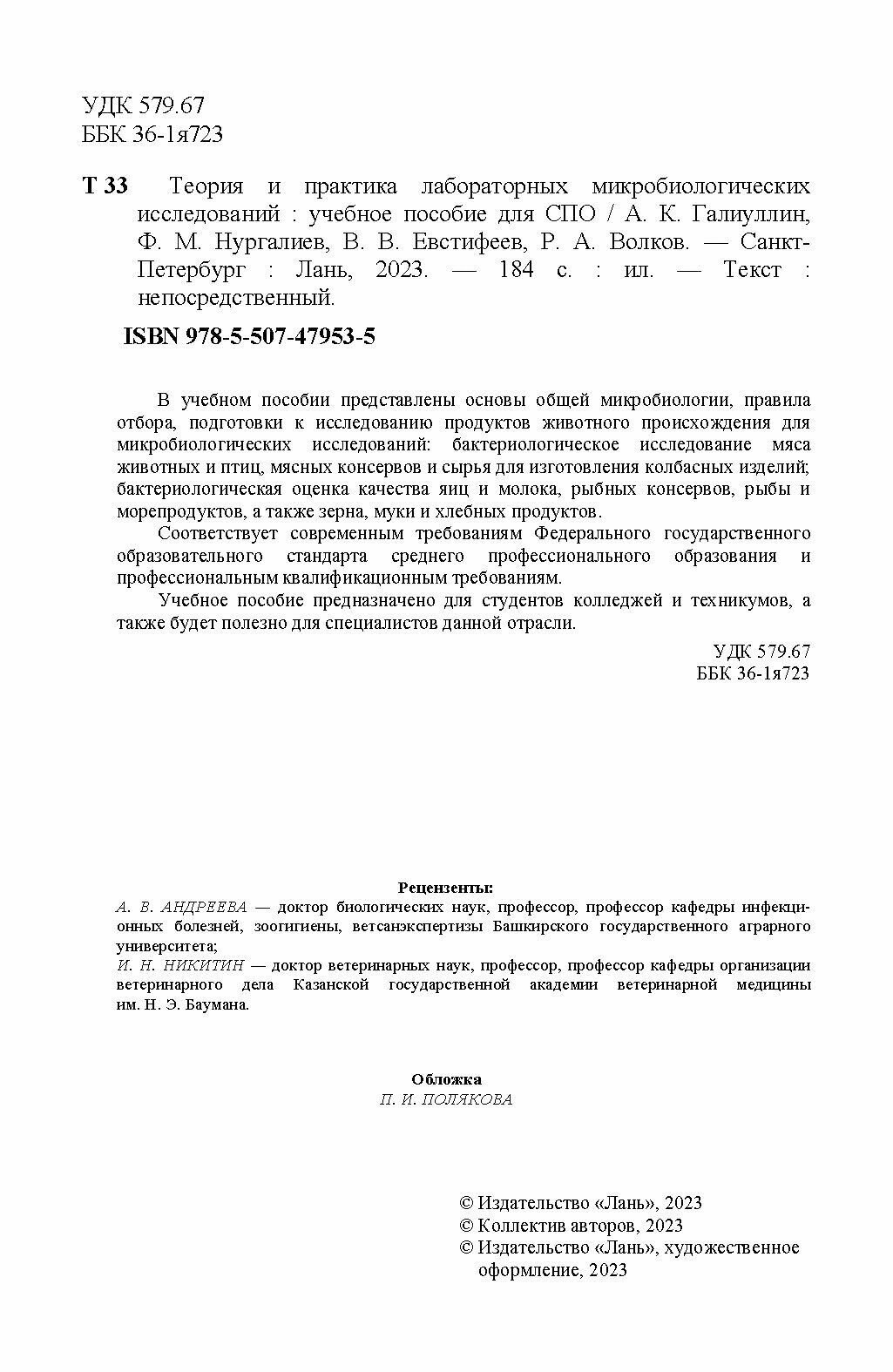 УДК 579.67
ББК 36-1я723

Т 33 Теория и практика лабораторных микробиологических исследований : учебное пособие для СПО / А. К. Галиуллин, Ф. М. Нургалиев, В. В. Евстифеев, Р. А. Волков. — Санкт-Петербург : Лань, 2023. — 184 с. : ил. — Текст : непосредственный.

ISBN 978-5-507-47953-5

В учебном пособии представлены основы общей микробиологии, правила отбора, подготовки к исследованию продуктов животного происхождения для микробиологических исследований: бактериологическое исследование мяса животных и птиц, мясных консервов и сырья для изготовления колбасных изделий; бактериологическая оценка качества яиц и молока, рыбных консервов, рыбы и морепродуктов, а также зерна, муки и хлебных продуктов.

Соответствует современным требованиям Федерального государственного образовательного стандарта среднего профессионального образования и профессиональным квалификационным требованиям.

Учебное пособие предназначено для студентов колледжей и техникумов, а также будет полезно для специалистов данной отрасли.

УДК 579.67
ББК 36-1я723

Рецензенты:
А. В. АНДРЕЕВА — доктор биологических наук, профессор, профессор кафедры инфекционных болезней, зоогигиены, ветсанэкспертизы Башкирского государственного аграрного университета;
И. Н. НИКИТИН — доктор ветеринарных наук, профессор, профессор кафедры организации ветеринарного дела Казанской государственной академии ветеринарной медицины им. Н. Э. Баумана.

Обложка
П. И. ПОЛЯКОВА

© Издательство «Лань», 2023
© Коллектив авторов, 2023
© Издательство «Лань», художественное оформление, 2023